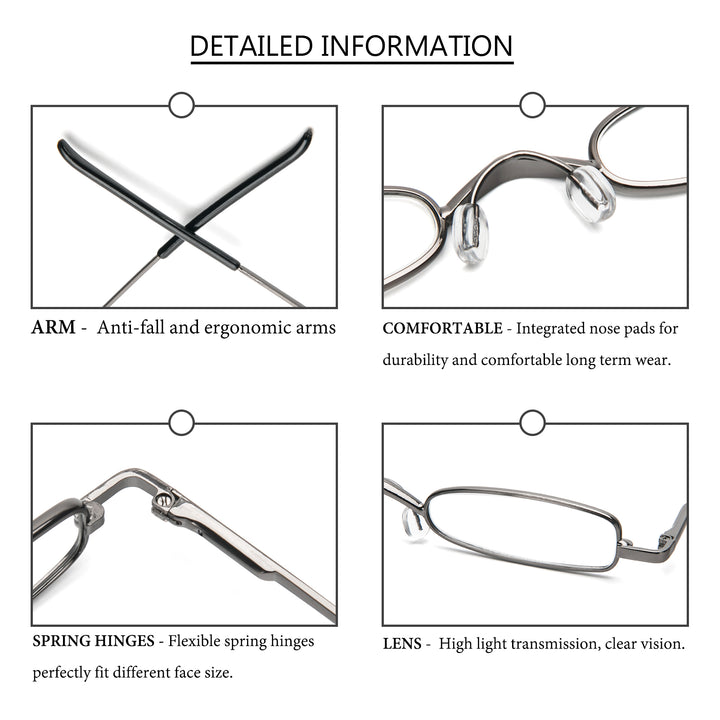 DETAILED INFORMATION

ARM - Anti-fall and ergonomic arms

COMFORTABLE - Integrated nose pads for durability and comfortable long term wear.

SPRING HINGES - Flexible spring hinges perfectly fit different face size.

LENS - High light transmission, clear vision.